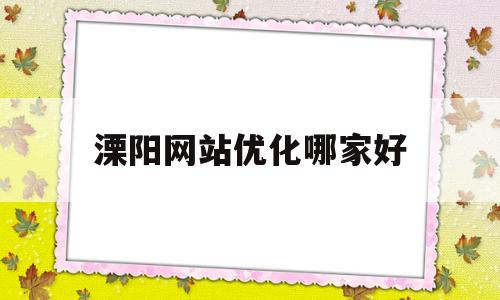 溧阳网站优化哪家好